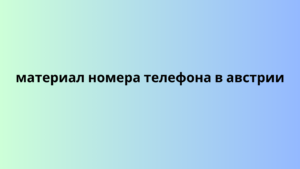 материал номера телефона в австрии